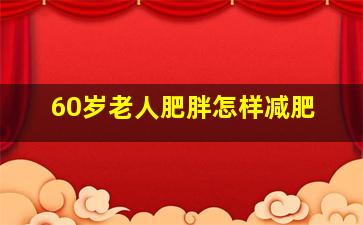 60岁老人肥胖怎样减肥